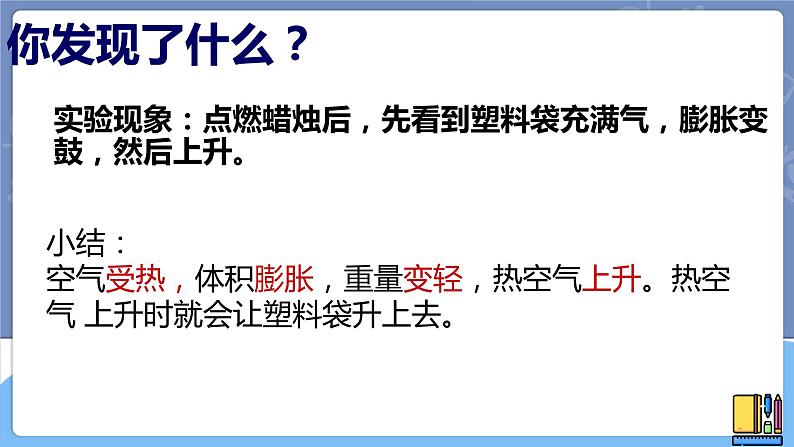 你发现了什么？

实验现象：点燃蜡烛后，先看到塑料袋充满气，膨胀变鼓，然后上升。

小结：
空气受热，体积膨胀，重量变轻，热空气上升。热空气 上升时就会让塑料袋升上去。